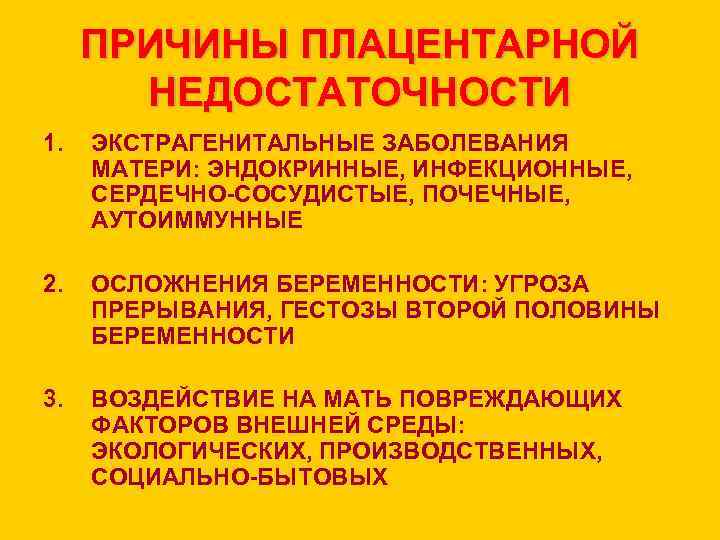 ПРИЧИНЫ ПЛАЦЕНТАРНОЙ НЕДОСТАТОЧНОСТИ

1. ЭКСТРАГЕНИТАЛЬНЫЕ ЗАБОЛЕВАНИЯ МАТЕРИ: ЭНДОКРИННЫЕ, ИНФЕКЦИОННЫЕ, СЕРДЕЧНО-СОСУДИСТЫЕ, ПОЧЕЧНЫЕ, АУТОИММУННЫЕ

2. ОСЛОЖНЕНИЯ БЕРЕМЕННОСТИ: УГРОЗА ПРЕРЫВАНИЯ, ГЕСТОЗЫ ВТОРОЙ ПОЛОВИНЫ БЕРЕМЕННОСТИ

3. ВОЗДЕЙСТВИЕ НА МАТЬ ПОВРЕЖДАЮЩИХ ФАКТОРОВ ВНЕШНЕЙ СРЕДЫ: ЭКОЛОГИЧЕСКИХ, ПРОИЗВОДСТВЕННЫХ, СОЦИАЛЬНО-БЫТОВЫХ